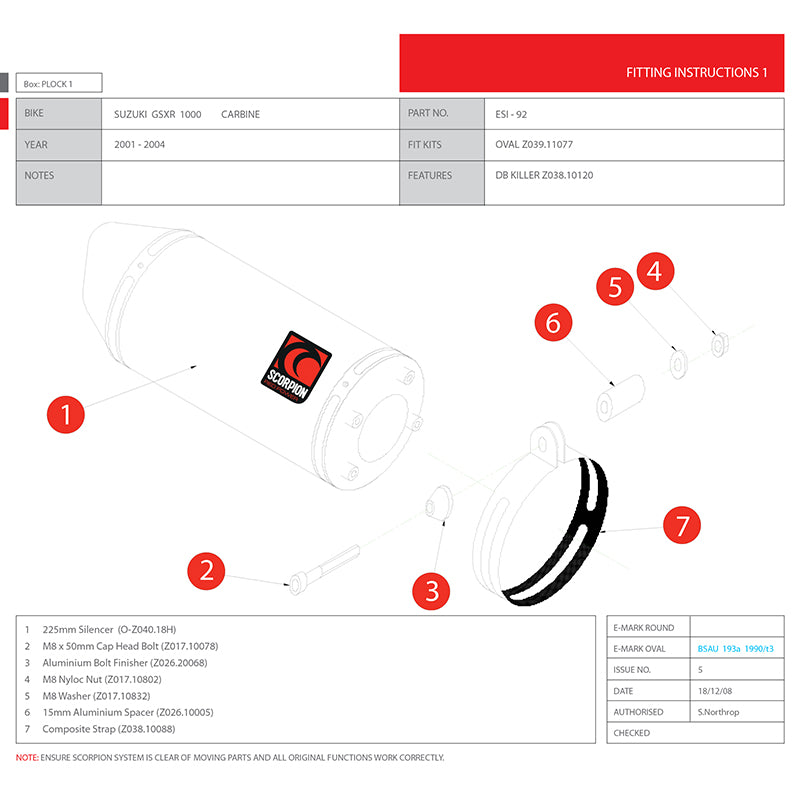 FITTING INSTRUCTIONS 1

Box: PLOCK 1

| BIKE | SUZUKI GSXR 1000 CARBINE | PART NO. | ESI - 92 |
|---|---|---|---|
| YEAR | 2001 - 2004 | FIT KITS | OVAL Z039.11077 |
| NOTES | | FEATURES | DB KILLER Z038.10120 |

SCORPION

1

2

3

4

5

6

7

1 225mm Silencer (O-Z040.18H)
2 M8 x 50mm Cap Head Bolt (Z017.10078)
3 Aluminium Bolt Finisher (Z026.20068)
4 M8 Nyloc Nut (Z017.10802)
5 M8 Washer (Z017.10832)
6 15mm Aluminium Spacer (Z026.10005)
7 Composite Strap (Z038.10088)

| E-MARK ROUND | |
|---|---|
| E-MARK OVAL | BSAU 193a 1990/t3 |
| ISSUE NO. | 5 |
| DATE | 18/12/08 |
| AUTHORISED | S.Northrop |
| CHECKED | |

NOTE: ENSURE SCORPION SYSTEM IS CLEAR OF MOVING PARTS AND ALL ORIGINAL FUNCTIONS WORK CORRECTLY.